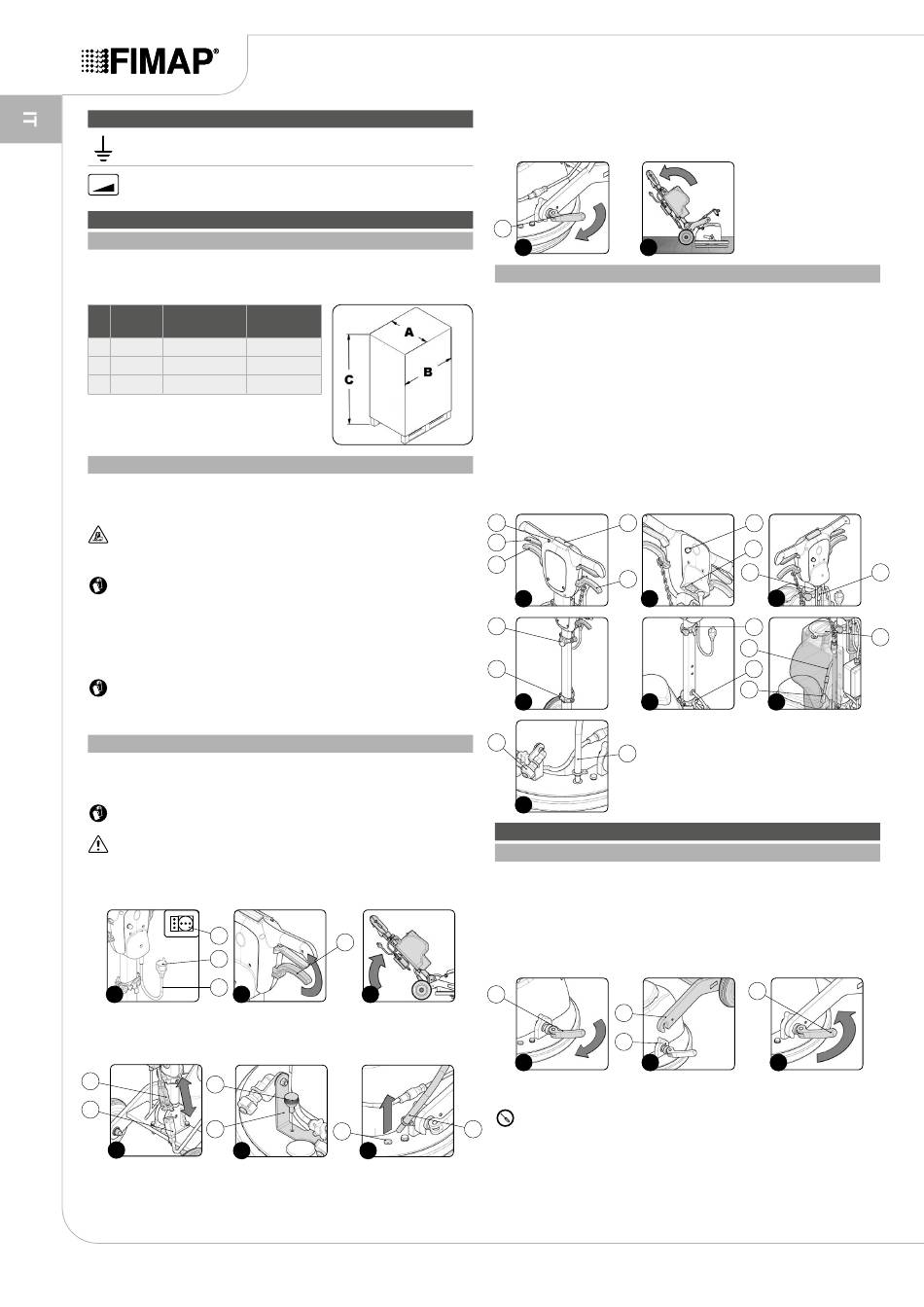 FIMAP®

IT

A

B

C